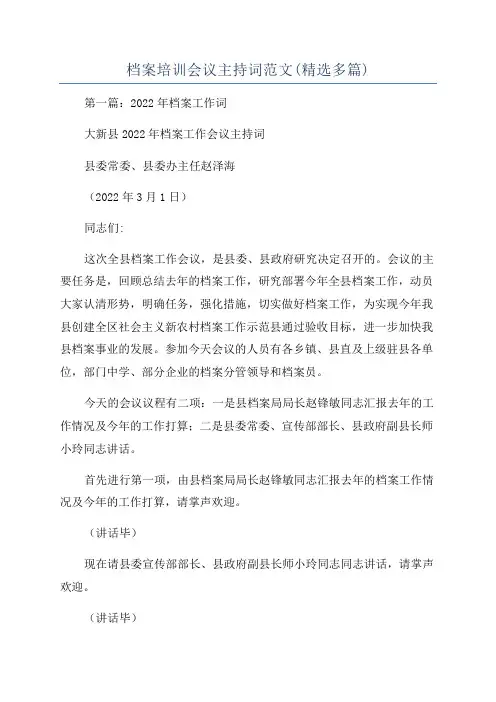 档案培训会议主持词范文(精选多篇)

第一篇：2022年档案工作词

大新县2022年档案工作会议主持词

县委常委、县委办主任赵泽海

（2022年3月1日）

同志们：

这次全县档案工作会议，是县委、县政府研究决定召开的。会议的主要任务是，回顾总结去年的档案工作，研究部署今年全县档案工作，动员大家认清形势，明确任务，强化措施，切实做好档案工作，为实现今年我县创建全区社会主义新农村档案工作示范县通过验收目标，进一步加快我县档案事业的发展。参加今天会议的人员有各乡镇、县直及上级驻县各单位，部门中学、部分企业的档案分管领导和档案员。

今天的会议议程有二项：一是县档案局局长赵锋敏同志汇报去年的工作情况及今年的工作打算；二是县委常委、宣传部部长、县政府副县长师小玲同志讲话。

首先进行第一项，由县档案局局长赵锋敏同志汇报去年的档案工作情况及今年的工作打算，请掌声欢迎。

（讲话毕）

现在请县委宣传部部长、县政府副县长师小玲同志同志讲话，请掌声欢迎。

（讲话毕）